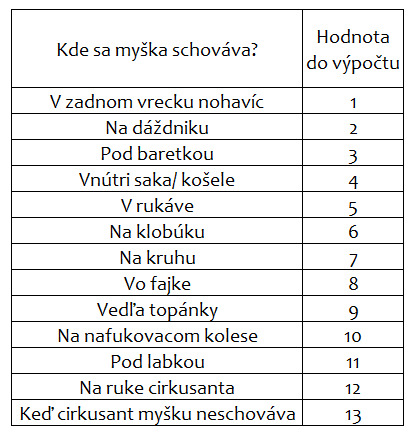 | Kde sa myška schováva? | Hodnota do výpočtu |
|---|---|
| V zadnom vrecku nohavíc | 1 |
| Na dáždniku | 2 |
| Pod baretkou | 3 |
| Vnútri saka/ košele | 4 |
| V rukáve | 5 |
| Na klobúku | 6 |
| Na kruhu | 7 |
| Vo fajke | 8 |
| Vedľa topánky | 9 |
| Na nafukovacom kolese | 10 |
| Pod labkou | 11 |
| Na ruke cirkusanta | 12 |
| Keď cirkusant myšku neschováva | 13 |